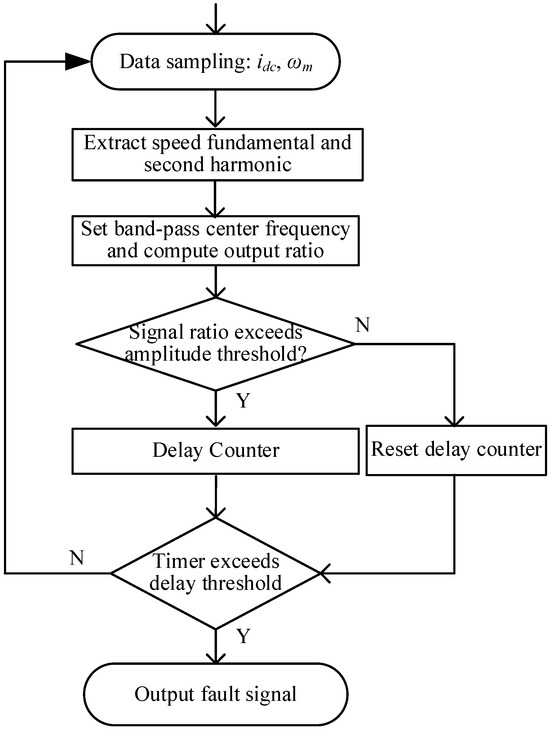 Data sampling: $i_{dc}$, $\omega_m$

Extract speed fundamental and second harmonic

Set band-pass center frequency and compute output ratio

Signal ratio exceeds amplitude threshold?

N

Y

Delay Counter

Reset delay counter

N

Timer exceeds delay threshold

Y

Output fault signal